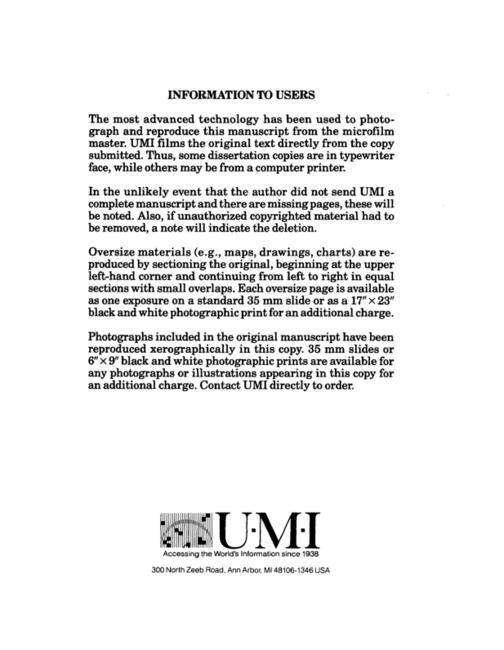 INFORMATION TO USERS

The most advanced technology has been used to photograph and reproduce this manuscript from the microfilm master. UMI films the original text directly from the copy submitted. Thus, some dissertation copies are in typewriter face, while others may be from a computer printer.

In the unlikely event that the author did not send UMI a complete manuscript and there are missing pages, these will be noted. Also, if unauthorized copyrighted material had to be removed, a note will indicate the deletion.

Oversize materials (e.g., maps, drawings, charts) are reproduced by sectioning the original, beginning at the upper left-hand corner and continuing from left to right in equal sections with small overlaps. Each oversize page is available as one exposure on a standard 35 mm slide or as a 17" × 23" black and white photographic print for an additional charge.

Photographs included in the original manuscript have been reproduced xerographically in this copy. 35 mm slides or 6" × 9" black and white photographic prints are available for any photographs or illustrations appearing in this copy for an additional charge. Contact UMI directly to order.

U·M·I
Accessing the World's Information since 1938

300 North Zeeb Road, Ann Arbor, MI 48106-1346 USA